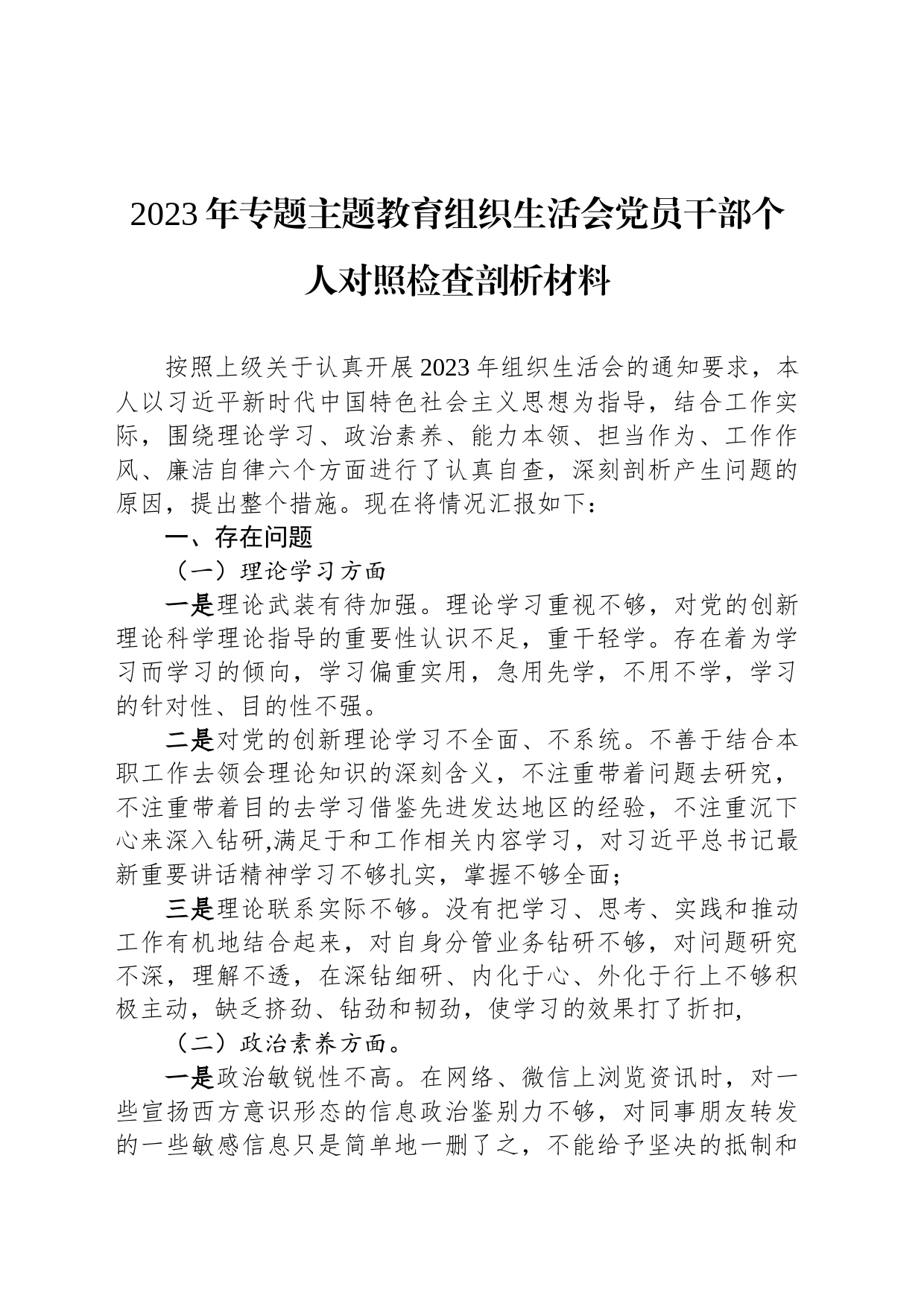 2023年专题主题教育组织生活会党员干部个人对照检查剖析材料

按照上级关于认真开展2023年组织生活会的通知要求，本人以习近平新时代中国特色社会主义思想为指导，结合工作实际，围绕理论学习、政治素养、能力本领、担当作为、工作作风、廉洁自律六个方面进行了认真自查，深刻剖析产生问题的原因，提出整个措施。现在将情况汇报如下：

一、存在问题

（一）理论学习方面

一是理论武装有待加强。理论学习重视不够，对党的创新理论科学理论指导的重要性认识不足，重干轻学。存在着为学习而学习的倾向，学习偏重实用，急用先学，不用不学，学习的针对性、目的性不强。

二是对党的创新理论学习不全面、不系统。不善于结合本职工作去领会理论知识的深刻含义，不注重带着问题去研究，不注重带着目的去学习借鉴先进发达地区的经验，不注重沉下心来深入钻研,满足于和工作相关内容学习，对习近平总书记最新重要讲话精神学习不够扎实，掌握不够全面；

三是理论联系实际不够。没有把学习、思考、实践和推动工作有机地结合起来，对自身分管业务钻研不够，对问题研究不深，理解不透，在深钻细研、内化于心、外化于行上不够积极主动，缺乏挤劲、钻劲和韧劲，使学习的效果打了折扣,

（二）政治素养方面。

一是政治敏锐性不高。在网络、微信上浏览资讯时，对一些宣扬西方意识形态的信息政治鉴别力不够，对同事朋友转发的一些敏感信息只是简单地一删了之，不能给予坚决的抵制和